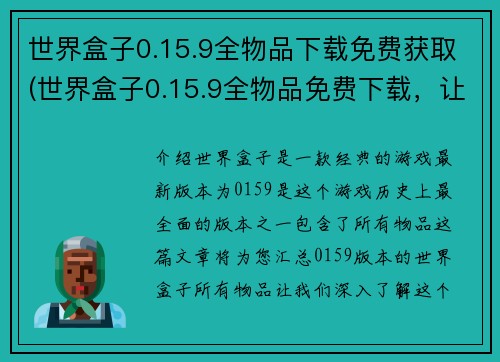 世界盒子0.15.9全物品下载免费获取(世界盒子0.15.9全物品免费下载，让

介绍世界盒子是一款经典的游戏最新版本为0159是这个游戏历史上最全面的版本之一包含了所有物品这篇文章将为您汇总0159版本的世界盒子所有物品让我们深入了解这个